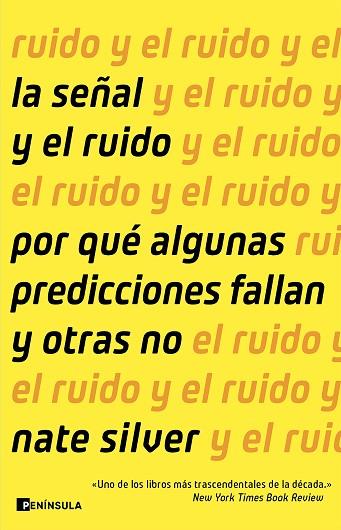 ruido y el ruido y el
la señal y el ruido y
y el ruido y el ruido
el ruido y el ruido y
por qué algunas rui
predicciones fallan
y otras no el ruido y
el ruido y el ruido y
nate silver y el ruid

«Uno de los libros más trascendentales de la década.»
New York Times Book Review

PENÍNSULA